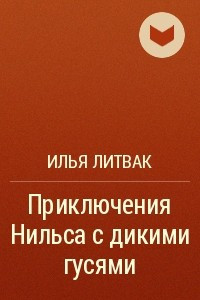 ИЛЬЯ ЛИТВАК

Приключения Нильса с дикими гусями